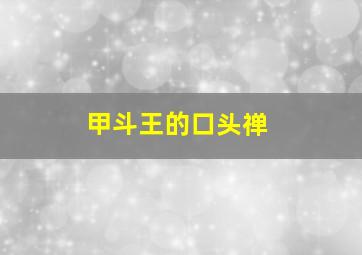 甲斗王的口头禅